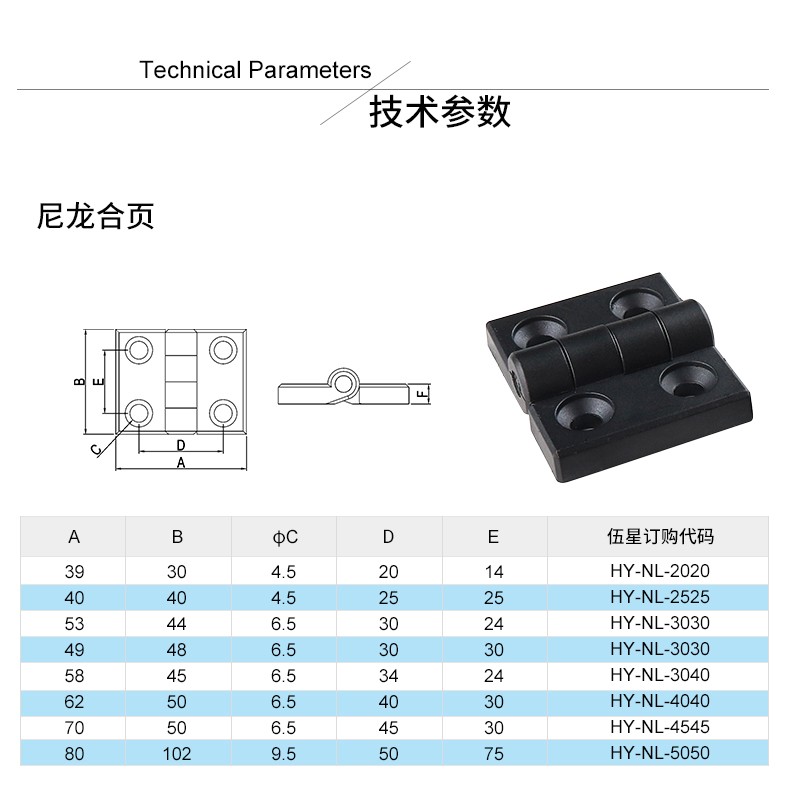 Technical Parameters

技术参数

尼龙合页

B
E
C
D
A
F

| A | B | φC | D | E | 伍星订购代码 |
|---|---|---|---|---|---|
| 39 | 30 | 4.5 | 20 | 14 | HY-NL-2020 |
| 40 | 40 | 4.5 | 25 | 25 | HY-NL-2525 |
| 53 | 44 | 6.5 | 30 | 24 | HY-NL-3030 |
| 49 | 48 | 6.5 | 30 | 30 | HY-NL-3030 |
| 58 | 45 | 6.5 | 34 | 24 | HY-NL-3040 |
| 62 | 50 | 6.5 | 40 | 30 | HY-NL-4040 |
| 70 | 50 | 6.5 | 45 | 30 | HY-NL-4545 |
| 80 | 102 | 9.5 | 50 | 75 | HY-NL-5050 |